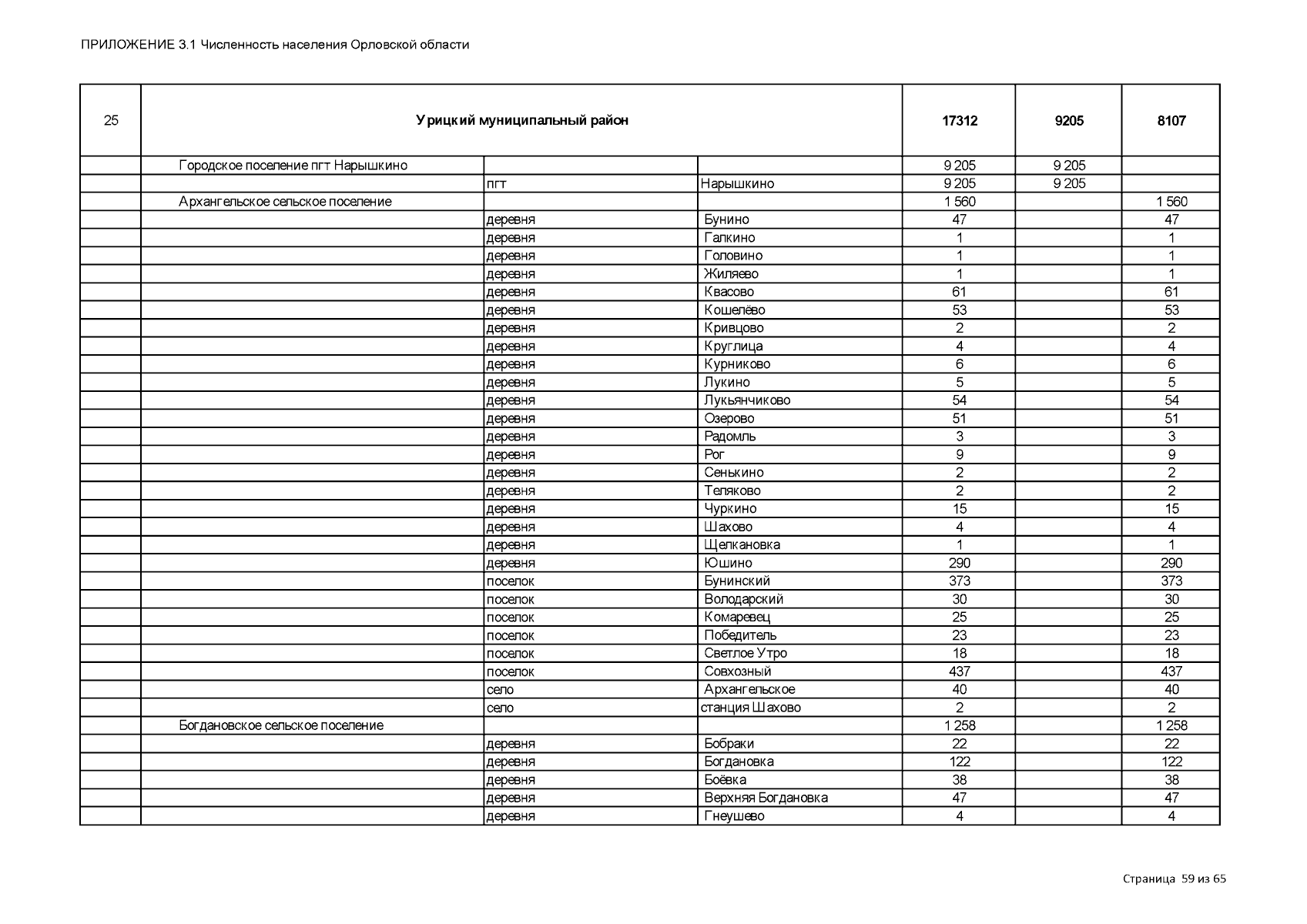 ПРИЛОЖЕНИЕ 3.1 Численность населения Орловской области

| 25 | Урицкий муниципальный район | | | 17312 | 9205 | 8107 |
|---|---|---|---|---|---|---|
| | Городское поселение пгт Нарышкино | | | 9 205 | 9 205 | |
| | | пгт | Нарышкино | 9 205 | 9 205 | |
| | Архангельское сельское поселение | | | 1 560 | | 1 560 |
| | | деревня | Бунино | 47 | | 47 |
| | | деревня | Галкино | 1 | | 1 |
| | | деревня | Головино | 1 | | 1 |
| | | деревня | Жиляево | 1 | | 1 |
| | | деревня | Квасово | 61 | | 61 |
| | | деревня | Кошелёво | 53 | | 53 |
| | | деревня | Кривцово | 2 | | 2 |
| | | деревня | Круглица | 4 | | 4 |
| | | деревня | Курниково | 6 | | 6 |
| | | деревня | Лукино | 5 | | 5 |
| | | деревня | Лукьянчиково | 54 | | 54 |
| | | деревня | Озерово | 51 | | 51 |
| | | деревня | Радомль | 3 | | 3 |
| | | деревня | Рог | 9 | | 9 |
| | | деревня | Сенькино | 2 | | 2 |
| | | деревня | Теляково | 2 | | 2 |
| | | деревня | Чуркино | 15 | | 15 |
| | | деревня | Шахово | 4 | | 4 |
| | | деревня | Щелкановка | 1 | | 1 |
| | | деревня | Юшино | 290 | | 290 |
| | | поселок | Бунинский | 373 | | 373 |
| | | поселок | Володарский | 30 | | 30 |
| | | поселок | Комаревец | 25 | | 25 |
| | | поселок | Победитель | 23 | | 23 |
| | | поселок | Светлое Утро | 18 | | 18 |
| | | поселок | Совхозный | 437 | | 437 |
| | | село | Архангельское | 40 | | 40 |
| | | село | станция Шахово | 2 | | 2 |
| | Богдановское сельское поселение | | | 1 258 | | 1 258 |
| | | деревня | Бобраки | 22 | | 22 |
| | | деревня | Богдановка | 122 | | 122 |
| | | деревня | Боёвка | 38 | | 38 |
| | | деревня | Верхняя Богдановка | 47 | | 47 |
| | | деревня | Гнеушево | 4 | | 4 |

Страница 59 из 65